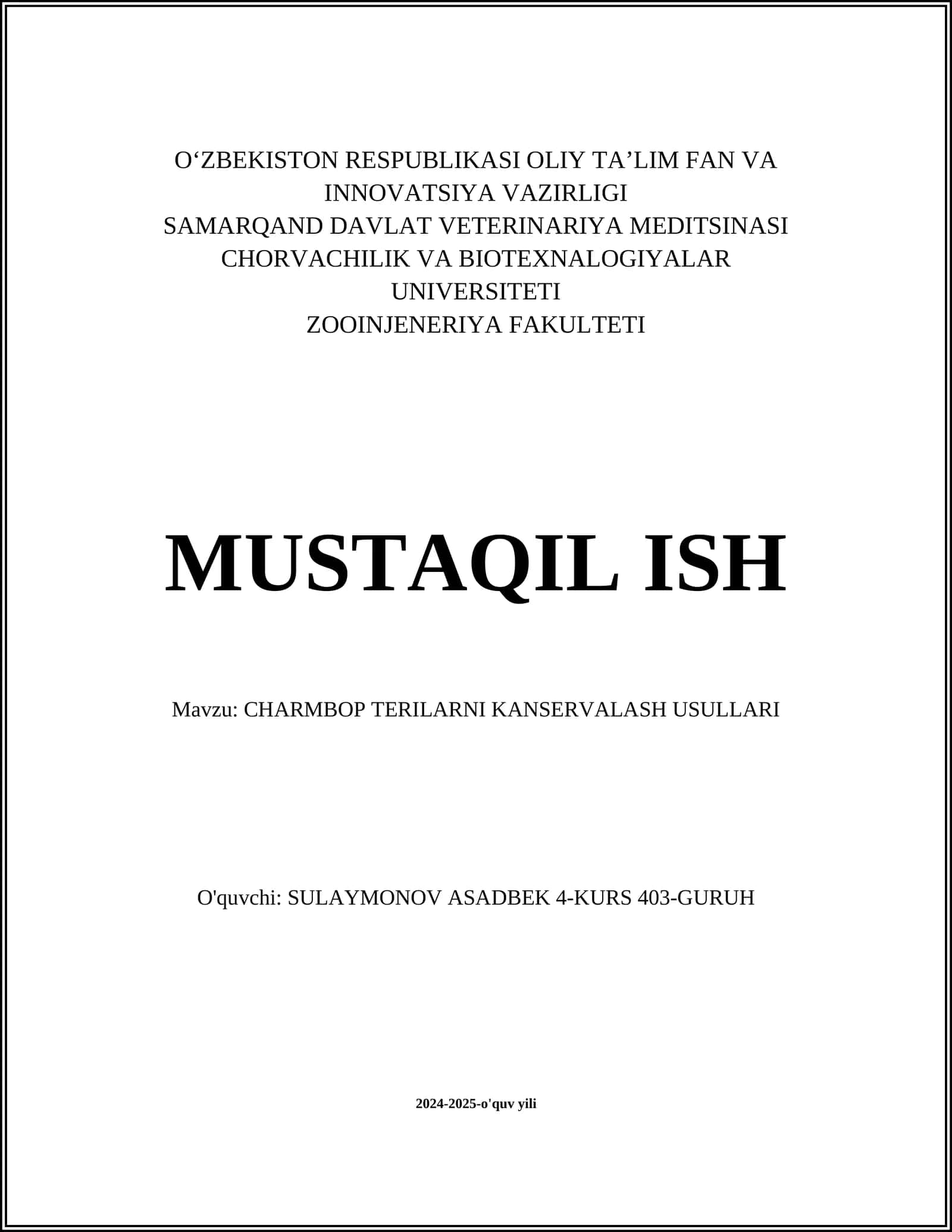 O‘ZBEKISTON RESPUBLIKASI OLIY TA’LIM FAN VA INNOVATSIYA VAZIRLIGI
SAMARQAND DAVLAT VETERINARIYA MEDITSINASI CHORVACHILIK VA BIOTEXNALOGIYALAR UNIVERSITETI
ZOOINJENERIYA FAKULTETI

MUSTAQIL ISH

Mavzu: CHARMBOP TERILARNI KANSERVALASH USULLARI

O'quvchi: SULAYMONOV ASADBEK 4-KURS 403-GURUH

2024-2025-o'quv yili